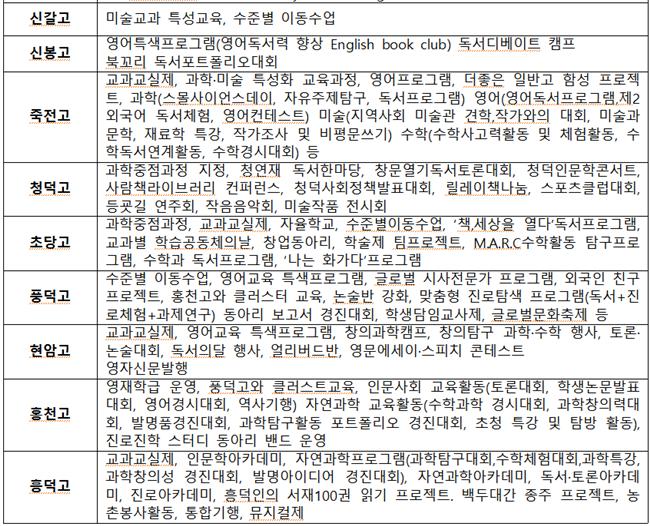 | | |
|---|---|
| 신갈고 | 미술교과 특성교육, 수준별 이동수업 |
| 신봉고 | 영어특색프로그램(영어독서력 향상 English book club) 독서디베이트 캠프 북꼬리 독서포트폴리오대회 |
| 죽전고 | 교과교실제, 과학·미술 특성화 교육과정, 영어프로그램, 더좋은 일반고 함성 프로젝트, 과학(스몰사이언스데이, 자유주제탐구, 독서프로그램) 영어(영어독서프로그램,제2외국어 독서체험, 영어컨테스트) 미술(지역사회 미술관 견학,작가와의 대회, 미술과 문학, 재료학 특강, 작가조사 및 비평문쓰기) 수학(수학사고력활동 및 체험활동, 수학독서연계활동, 수학경시대회) 등 |
| 청덕고 | 과학중점과정 지정, 청연재 독서한마당, 창문열기독서토론대회, 청덕인문학콘서트, 사람책라이브러리 컨퍼런스, 청덕사회정책발표대회, 릴레이책나눔, 스포츠클럽대회, 등굣길 연주회, 작음음악회, 미술작품 전시회 |
| 초당고 | 과학중점과정, 교과교실제, 자율학교, 수준별이동수업, '책,세상을 열다'독서프로그램, 교과별 학습공동체의날, 창업동아리, 학술제 팀프로젝트, M.A.R.C수학활동 탐구프로그램, 수학과 독서프로그램, '나는 화가다'프로그램 |
| 풍덕고 | 수준별 이동수업, 영어교육 특색프로그램, 글로벌 시사전문가 프로그램, 외국인 친구 프로젝트, 홍천고와 클러스터 교육, 논술반 강화, 맞춤형 진로탐색 프로그램(독서+진로체험+과제연구) 동아리 보고서 경진대회, 학생담임교사제, 글로벌문화축제 등 |
| 현암고 | 교과교실제, 영어교육 특색프로그램, 창의과학캠프, 창의탐구 과학·수학 행사, 토론·논술대회, 독서의달 행사, 얼리버드반, 영문에세이·스피치 콘테스트 영자신문발행 |
| 홍천고 | 영재학급 운영, 풍덕고와 클러스트교육, 인문사회 교육활동(토론대회, 학생논문발표대회, 영어경시대회, 역사기행) 자연과학 교육활동(수학과학 경시대회, 과학창의력대회, 발명품경진대회, 과학탐구활동 포트폴리오 경진대회, 초청 특강 및 탐방 활동), 진로진학 스터디 동아리 밴드 운영 |
| 흥덕고 | 교과교실제, 인문학아카데미, 자연과학프로그램(과학탐구대회,수학체험대회,과학특강, 과학창의성 경진대회, 발명아이디어 경진대회), 자연과학아카데미, 독서·토론아카데미, 진로아카데미, 흥덕인의 서재100권 읽기 프로젝트. 백두대간 종주 프로젝트, 농촌봉사활동, 통합기행, 뮤지컬제 |